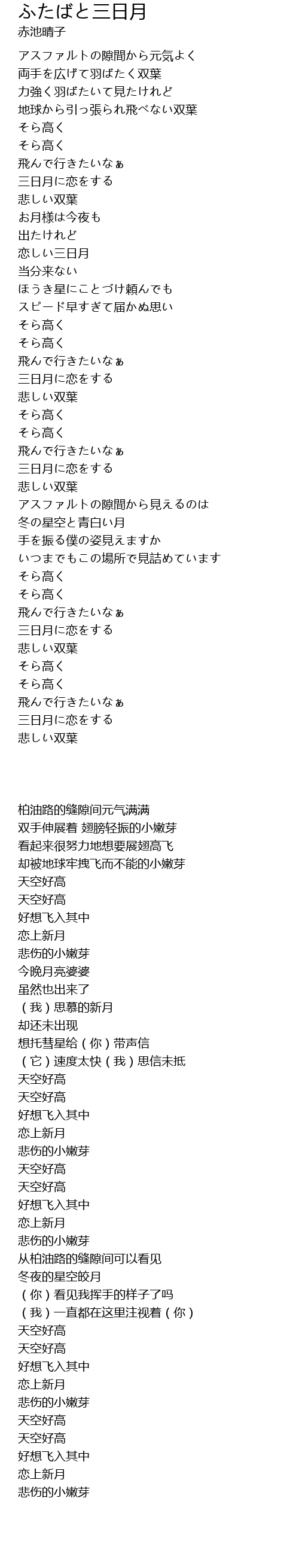 ふたばと三日月
赤池晴子

アスファルトの隙間から元気よく
両手を広げて羽ばたく双葉
力強く羽ばたいて見たけれど
地球から引っ張られ飛べない双葉
そら高く
そら高く
飛んで行きたいなぁ
三日月に恋をする
悲しい双葉
お月様は今夜も
出たけれど
恋しい三日月
当分来ない
ほうき星にことづけ頼んでも
スピード早すぎて届かぬ思い
そら高く
そら高く
飛んで行きたいなぁ
三日月に恋をする
悲しい双葉
そら高く
そら高く
飛んで行きたいなぁ
三日月に恋をする
悲しい双葉
アスファルトの隙間から見えるのは
冬の星空と青白い月
手を振る僕の姿見えますか
いつまでもこの場所で見詰めています
そら高く
そら高く
飛んで行きたいなぁ
三日月に恋をする
悲しい双葉
そら高く
そら高く
飛んで行きたいなぁ
三日月に恋をする
悲しい双葉

柏油路的缝隙间元气满满
双手伸展着 翅膀轻振的小嫩芽
看起来很努力地想要展翅高飞
却被地球牢拽飞而不能的小嫩芽
天空好高
天空好高
好想飞入其中
恋上新月
悲伤的小嫩芽
今晚月亮婆婆
虽然也出来了
(我)思慕的新月
却还未出现
想托彗星给(你)带声信
(它)速度太快(我)思信未抵
天空好高
天空好高
好想飞入其中
恋上新月
悲伤的小嫩芽
天空好高
天空好高
好想飞入其中
恋上新月
悲伤的小嫩芽
从柏油路的缝隙间可以看见
冬夜的星空皎月
(你)看见我挥手的样子了吗
(我)一直都在这里注视着(你)
天空好高
天空好高
好想飞入其中
恋上新月
悲伤的小嫩芽
天空好高
天空好高
好想飞入其中
恋上新月
悲伤的小嫩芽